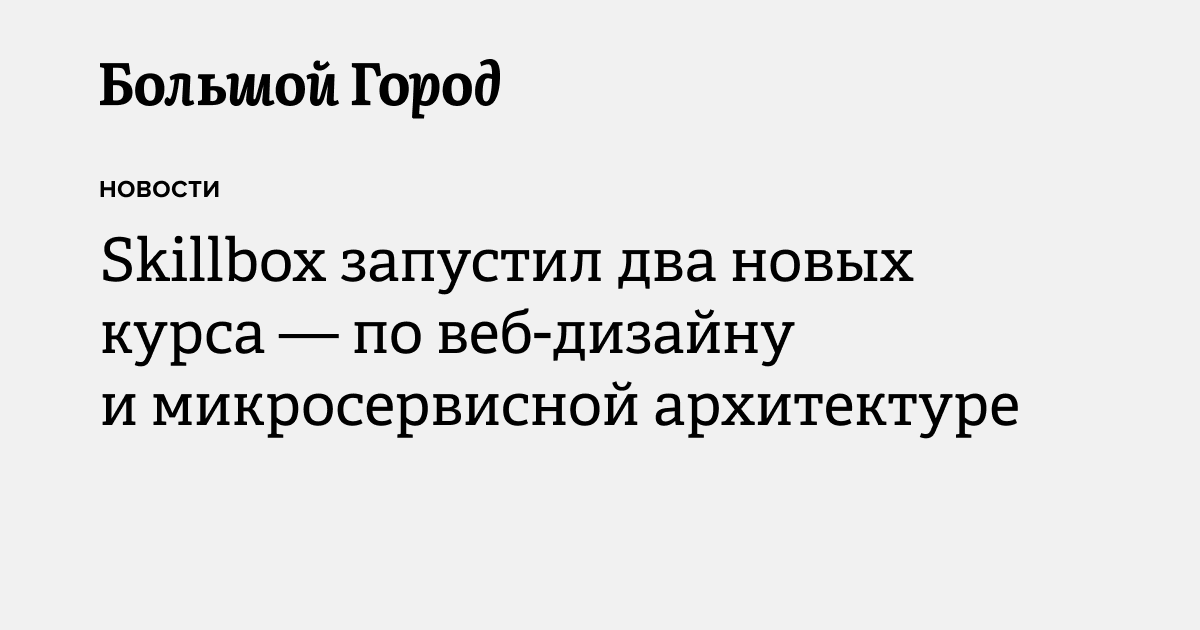 Большой Город

НОВОСТИ

Skillbox запустил два новых курса — по веб-дизайну и микросервисной архитектуре